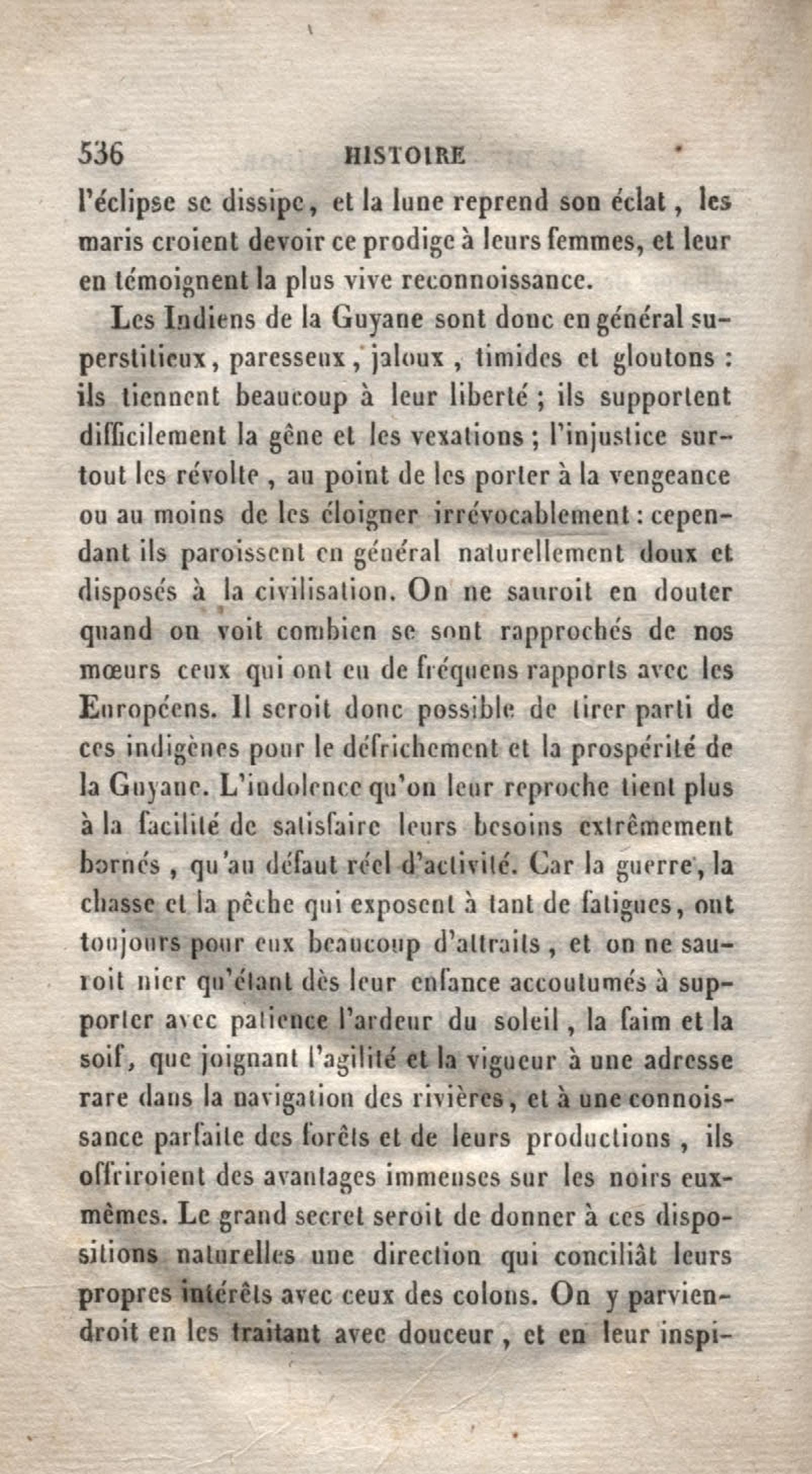 536 HISTOIRE

l'éclipse se dissipe, et la lune reprend son éclat, les maris croient devoir ce prodige à leurs femmes, et leur en témoignent la plus vive reconnoissance.

Les Indiens de la Guyane sont donc en général superstitieux, paresseux, jaloux, timides et gloutons : ils tiennent beaucoup à leur liberté ; ils supportent difficilement la gêne et les vexations ; l'injustice surtout les révolte, au point de les porter à la vengeance ou au moins de les éloigner irrévocablement : cependant ils paroissent en général naturellement doux et disposés à la civilisation. On ne sauroit en douter quand on voit combien se sont rapprochés de nos mœurs ceux qui ont eu de fréquens rapports avec les Européens. Il seroit donc possible de tirer parti de ces indigènes pour le défrichement et la prospérité de la Guyane. L'indolence qu'on leur reproche tient plus à la facilité de satisfaire leurs besoins extrêmement bornés, qu'au défaut réel d'activité. Car la guerre, la chasse et la pêche qui exposent à tant de fatigues, ont toujours pour eux beaucoup d'attraits, et on ne sauroit nier qu'étant dès leur enfance accoutumés à supporter avec patience l'ardeur du soleil, la faim et la soif, que joignant l'agilité et la vigueur à une adresse rare dans la navigation des rivières, et à une connoissance parfaite des forêts et de leurs productions, ils offriroient des avantages immenses sur les noirs eux-mêmes. Le grand secret seroit de donner à ces dispositions naturelles une direction qui conciliât leurs propres intérêts avec ceux des colons. On y parviendroit en les traitant avec douceur, et en leur inspi-